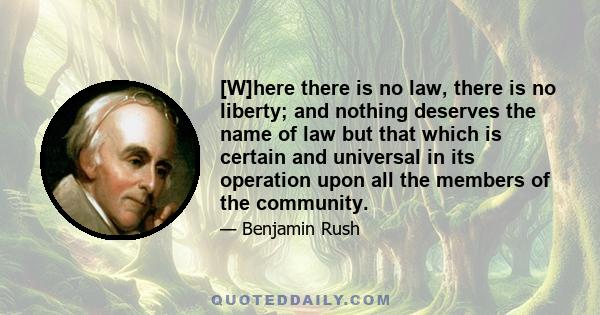 [W]here there is no law, there is no liberty; and nothing deserves the name of law but that which is certain and universal in its operation upon all the members of the community.

— Benjamin Rush

QUOTEDDAILY.COM